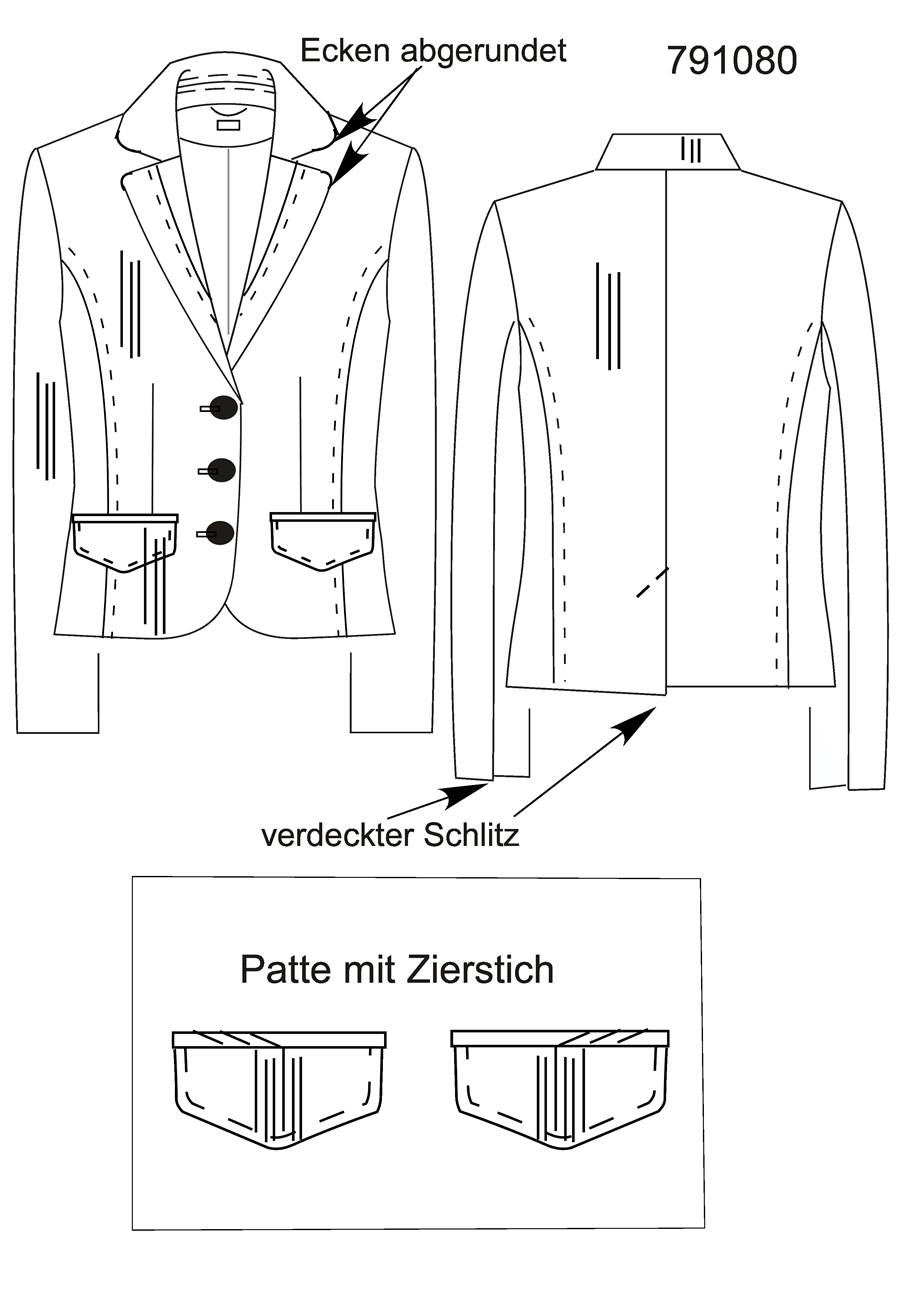 Ecken abgerundet

791080

verdeckter Schlitz

Patte mit Zierstich